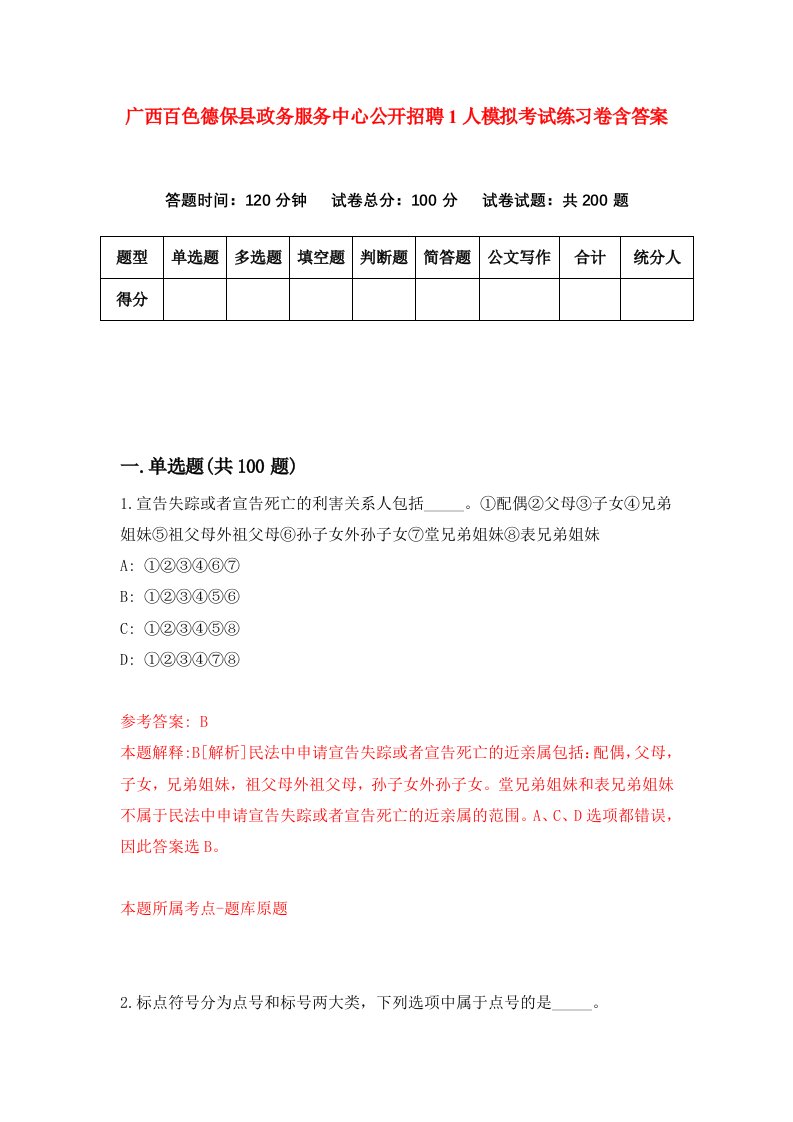 广西百色德保县政务服务中心公开招聘1人模拟考试练习卷含答案

答题时间：120分钟　试卷总分：100分　试卷试题：共200题

| 题型 | 单选题 | 多选题 | 填空题 | 判断题 | 简答题 | 公文写作 | 合计 | 统分人 |
|---|---|---|---|---|---|---|---|---|
| 得分 | | | | | | | | |

一.单选题(共100题)

1.宣告失踪或者宣告死亡的利害关系人包括_____。①配偶②父母③子女④兄弟姐妹⑤祖父母外祖父母⑥孙子女外孙子女⑦堂兄弟姐妹⑧表兄弟姐妹
A: ①②③④⑥⑦
B: ①②③④⑤⑥
C: ①②③④⑤⑧
D: ①②③④⑦⑧

参考答案: B
本题解释:B[解析]民法中申请宣告失踪或者宣告死亡的近亲属包括:配偶,父母,子女,兄弟姐妹,祖父母外祖父母,孙子女外孙子女。堂兄弟姐妹和表兄弟姐妹不属于民法中申请宣告失踪或者宣告死亡的近亲属的范围。A、C、D选项都错误,因此答案选B。

本题所属考点-题库原题

2.标点符号分为点号和标号两大类,下列选项中属于点号的是_____。